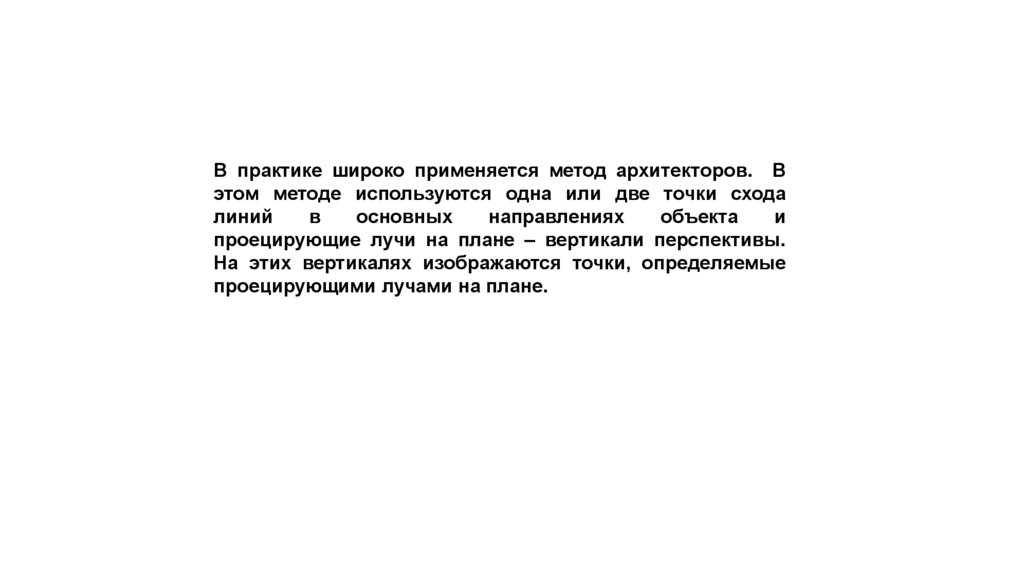 В практике широко применяется метод архитекторов. В этом методе используются одна или две точки схода линий в основных направлениях объекта и проецирующие лучи на плане – вертикали перспективы. На этих вертикалях изображаются точки, определяемые проецирующими лучами на плане.